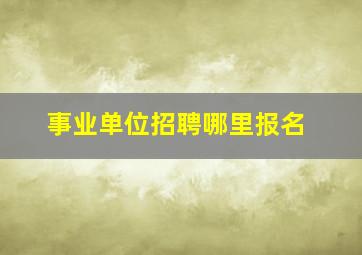 事业单位招聘哪里报名